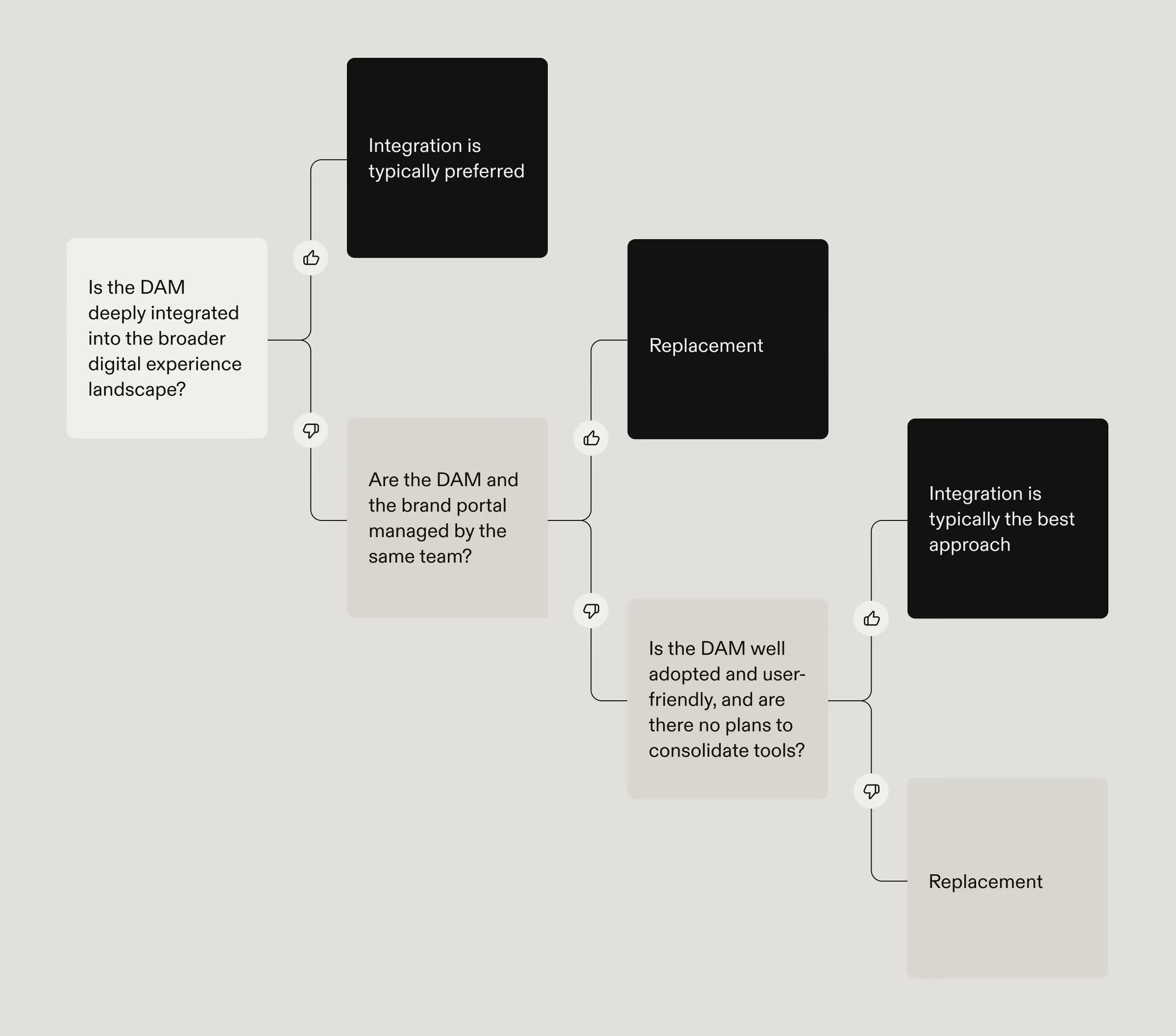 Is the DAM deeply integrated into the broader digital experience landscape?

Integration is typically preferred

Are the DAM and the brand portal managed by the same team?

Replacement

Is the DAM well adopted and user-friendly, and are there no plans to consolidate tools?

Integration is typically the best approach

Replacement